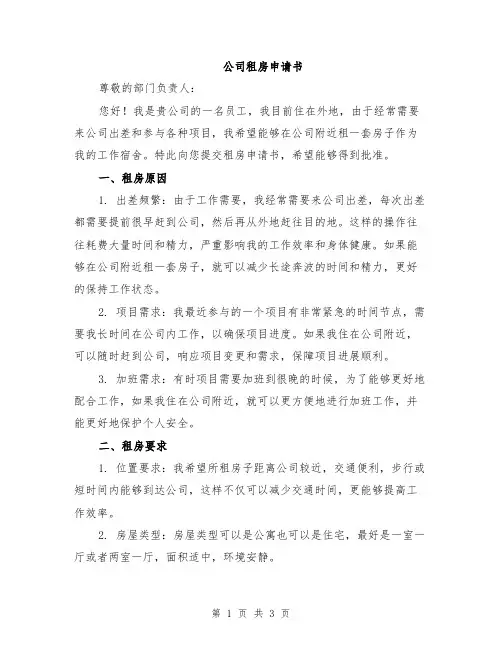 公司租房申请书

尊敬的部门负责人：

您好！我是贵公司的一名员工，我目前住在外地，由于经常需要来公司出差和参与各种项目，我希望能够在公司附近租一套房子作为我的工作宿舍。特此向您提交租房申请书，希望能够得到批准。

一、租房原因

1. 出差频繁：由于工作需要，我经常需要来公司出差，每次出差都需要提前很早赶到公司，然后再从外地赶往目的地。这样的操作往往耗费大量时间和精力，严重影响我的工作效率和身体健康。如果能够在公司附近租一套房子，就可以减少长途奔波的时间和精力，更好的保持工作状态。

2. 项目需求：我最近参与的一个项目有非常紧急的时间节点，需要我长时间在公司内工作，以确保项目进度。如果我住在公司附近，可以随时赶到公司，响应项目变更和需求，保障项目进展顺利。

3. 加班需求：有时项目需要加班到很晚的时候，为了能够更好地配合工作，如果我住在公司附近，就可以更方便地进行加班工作，并能更好地保护个人安全。

二、租房要求

1. 位置要求：我希望所租房子距离公司较近，交通便利，步行或短时间内能够到达公司，这样不仅可以减少交通时间，更能够提高工作效率。

2. 房屋类型：房屋类型可以是公寓也可以是住宅，最好是一室一厅或者两室一厅，面积适中，环境安静。

第 1 页 共 3 页